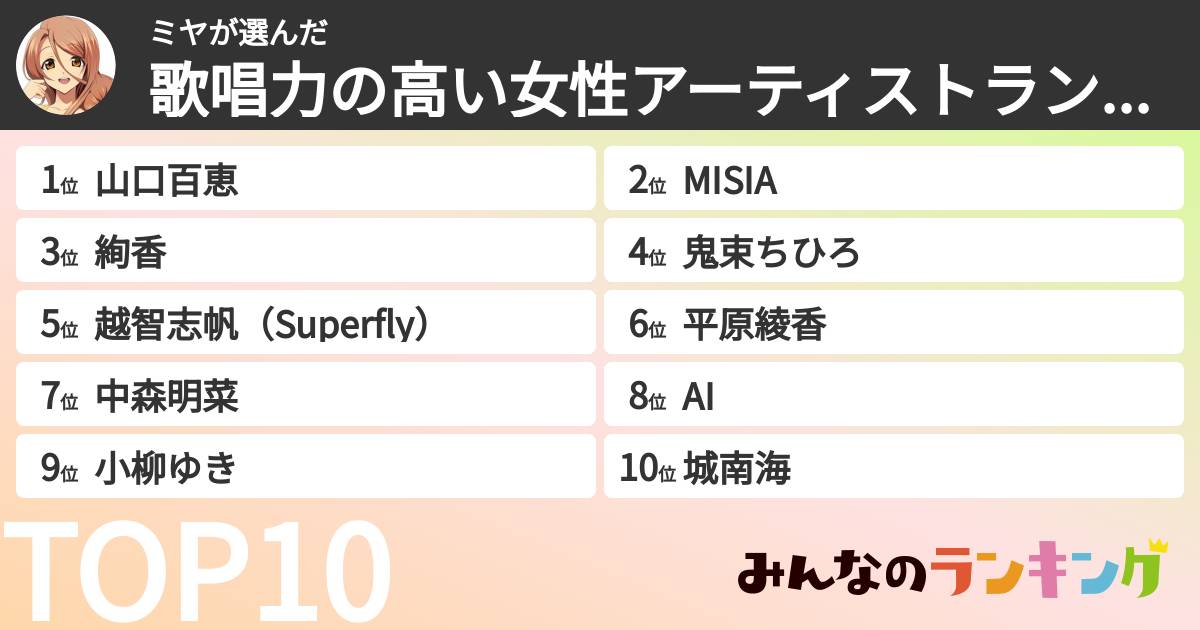 ミヤが選んだ
歌唱力の高い女性アーティストラン...

1位 山口百恵
2位 MISIA
3位 絢香
4位 鬼束ちひろ
5位 越智志帆（Superfly）
6位 平原綾香
7位 中森明菜
8位 AI
9位 小柳ゆき
10位 城南海

TOP10

みんなのランキング